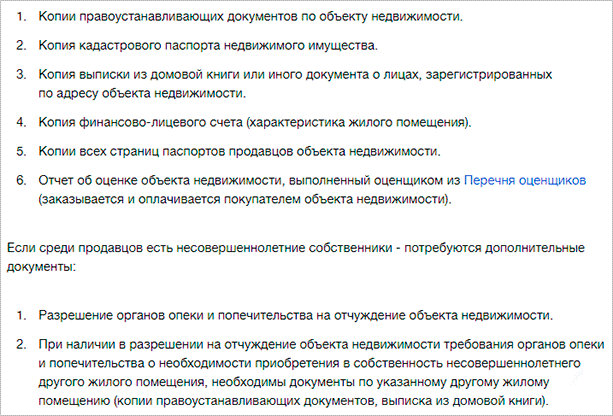 1. Копии правоустанавливающих документов по объекту недвижимости.

2. Копия кадастрового паспорта недвижимого имущества.

3. Копия выписки из домовой книги или иного документа о лицах, зарегистрированных по адресу объекта недвижимости.

4. Копия финансово-лицевого счета (характеристика жилого помещения).

5. Копии всех страниц паспортов продавцов объекта недвижимости.

6. Отчет об оценке объекта недвижимости, выполненный оценщиком из Перечня оценщиков (заказывается и оплачивается покупателем объекта недвижимости).

Если среди продавцов есть несовершеннолетние собственники - потребуются дополнительные документы:

1. Разрешение органов опеки и попечительства на отчуждение объекта недвижимости.

2. При наличии в разрешении на отчуждение объекта недвижимости требования органов опеки и попечительства о необходимости приобретения в собственность несовершеннолетнего другого жилого помещения, необходимы документы по указанному другому жилому помещению (копии правоустанавливающих документов, выписка из домовой книги).